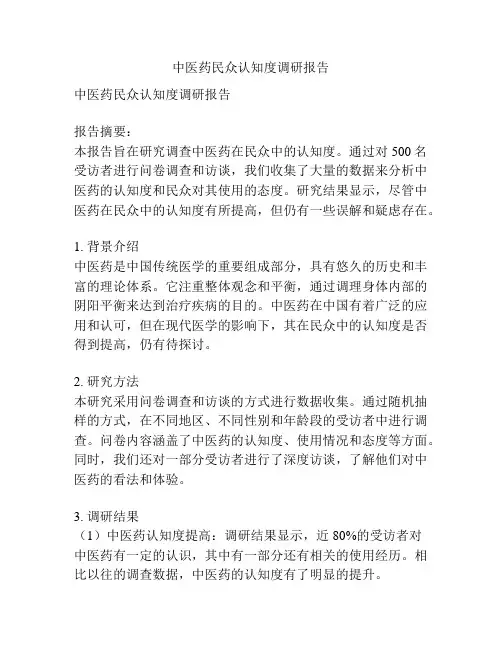 中医药民众认知度调研报告

中医药民众认知度调研报告

报告摘要：
本报告旨在研究调查中医药在民众中的认知度。通过对 500 名受访者进行问卷调查和访谈，我们收集了大量的数据来分析中医药的认知度和民众对其使用的态度。研究结果显示，尽管中医药在民众中的认知度有所提高，但仍有一些误解和疑虑存在。

1. 背景介绍
中医药是中国传统医学的重要组成部分，具有悠久的历史和丰富的理论体系。它注重整体观念和平衡，通过调理身体内部的阴阳平衡来达到治疗疾病的目的。中医药在中国有着广泛的应用和认可，但在现代医学的影响下，其在民众中的认知度是否得到提高，仍有待探讨。

2. 研究方法
本研究采用问卷调查和访谈的方式进行数据收集。通过随机抽样的方式，在不同地区、不同性别和年龄段的受访者中进行调查。问卷内容涵盖了中医药的认知度、使用情况和态度等方面。同时，我们还对一部分受访者进行了深度访谈，了解他们对中医药的看法和体验。

3. 调研结果
（1）中医药认知度提高：调研结果显示，近 80%的受访者对中医药有一定的认识，其中有一部分还有相关的使用经历。相比以往的调查数据，中医药的认知度有了明显的提升。